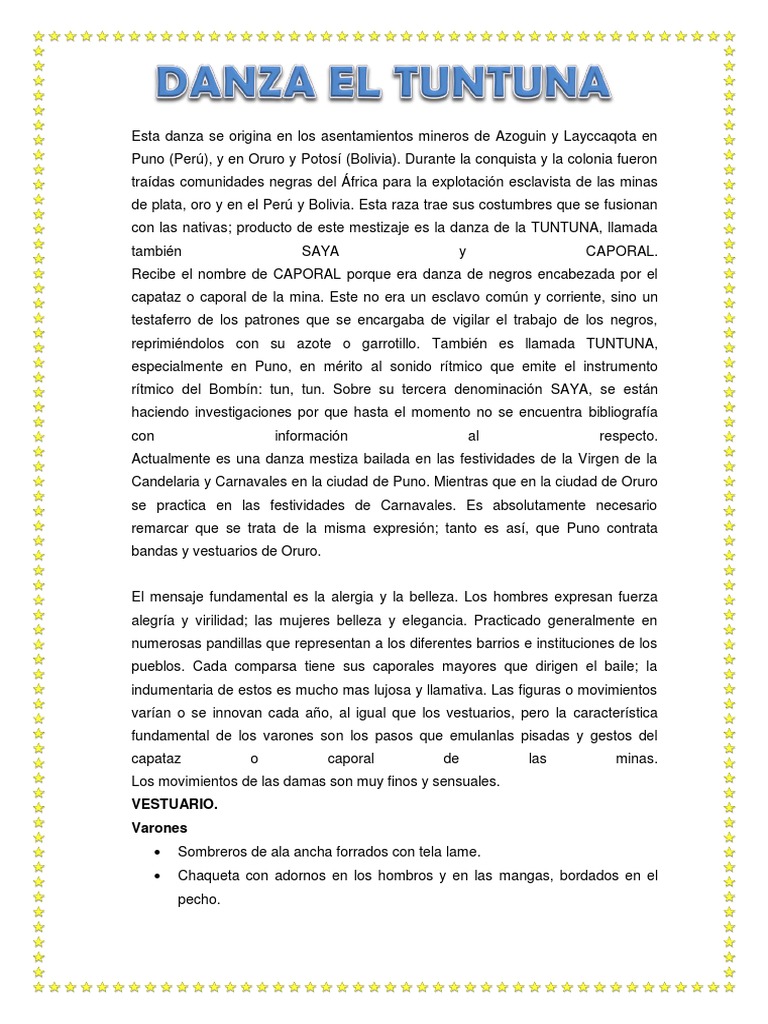 DANZA EL TUNTUNA

Esta danza se origina en los asentamientos mineros de Azoguin y Layccaqota en Puno (Perú), y en Oruro y Potosí (Bolivia). Durante la conquista y la colonia fueron traídas comunidades negras del África para la explotación esclavista de las minas de plata, oro y en el Perú y Bolivia. Esta raza trae sus costumbres que se fusionan con las nativas; producto de este mestizaje es la danza de la TUNTUNA, llamada también SAYA y CAPORAL.
Recibe el nombre de CAPORAL porque era danza de negros encabezada por el capataz o caporal de la mina. Este no era un esclavo común y corriente, sino un testaferro de los patrones que se encargaba de vigilar el trabajo de los negros, reprimiéndolos con su azote o garrotillo. También es llamada TUNTUNA, especialmente en Puno, en mérito al sonido rítmico que emite el instrumento rítmico del Bombín: tun, tun. Sobre su tercera denominación SAYA, se están haciendo investigaciones por que hasta el momento no se encuentra bibliografía con información al respecto.
Actualmente es una danza mestiza bailada en las festividades de la Virgen de la Candelaria y Carnavales en la ciudad de Puno. Mientras que en la ciudad de Oruro se practica en las festividades de Carnavales. Es absolutamente necesario remarcar que se trata de la misma expresión; tanto es así, que Puno contrata bandas y vestuarios de Oruro.

El mensaje fundamental es la alergia y la belleza. Los hombres expresan fuerza alegría y virilidad; las mujeres belleza y elegancia. Practicado generalmente en numerosas pandillas que representan a los diferentes barrios e instituciones de los pueblos. Cada comparsa tiene sus caporales mayores que dirigen el baile; la indumentaria de estos es mucho mas lujosa y llamativa. Las figuras o movimientos varían o se innovan cada año, al igual que los vestuarios, pero la característica fundamental de los varones son los pasos que emulanlas pisadas y gestos del capataz o caporal de las minas.
Los movimientos de las damas son muy finos y sensuales.
VESTUARIO.
Varones
• Sombreros de ala ancha forrados con tela lame.
• Chaqueta con adornos en los hombros y en las mangas, bordados en el pecho.